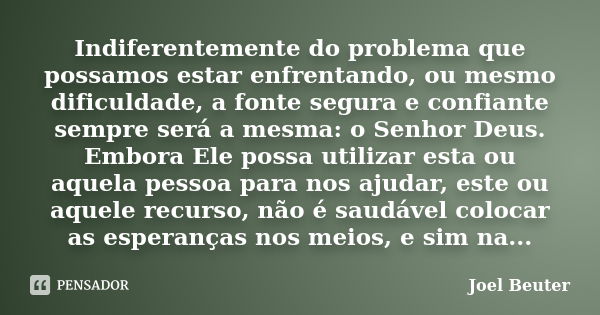 Indiferentemente do problema que possamos estar enfrentando, ou mesmo dificuldade, a fonte segura e confiante sempre será a mesma: o Senhor Deus. Embora Ele possa utilizar esta ou aquela pessoa para nos ajudar, este ou aquele recurso, não é saudável colocar as esperanças nos meios, e sim na...

PENSADOR

Joel Beuter